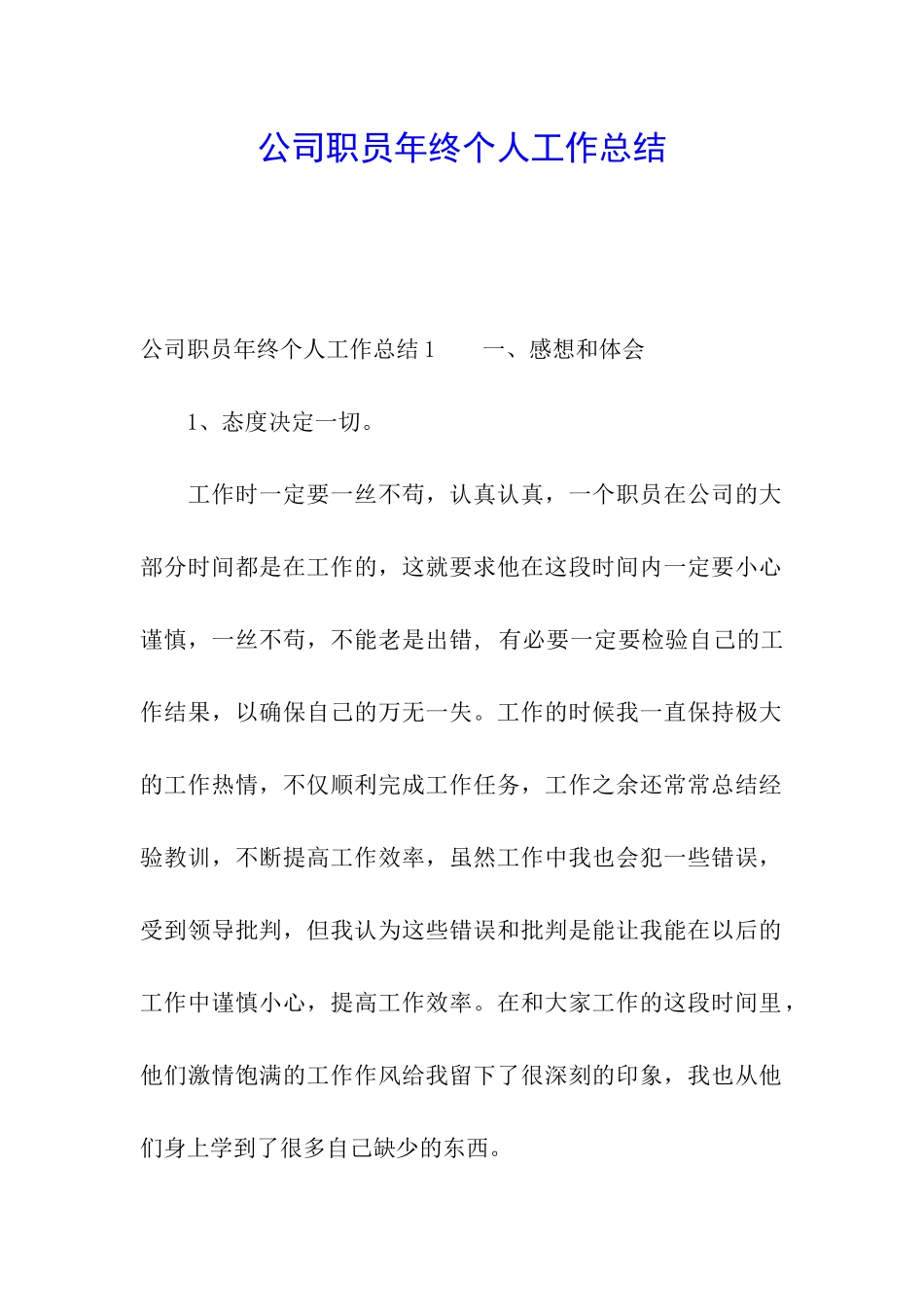 公司职员年终个人工作总结

公司职员年终个人工作总结 1　　一、感想和体会

1、态度决定一切。

工作时一定要一丝不苟，认真认真，一个职员在公司的大部分时间都是在工作的，这就要求他在这段时间内一定要小心谨慎，一丝不苟，不能老是出错，有必要一定要检验自己的工作结果，以确保自己的万无一失。工作的时候我一直保持极大的工作热情，不仅顺利完成工作任务，工作之余还常常总结经验教训，不断提高工作效率，虽然工作中我也会犯一些错误，受到领导批判，但我认为这些错误和批判是能让我能在以后的工作中谨慎小心，提高工作效率。在和大家工作的这段时间里，他们激情饱满的工作作风给我留下了很深刻的印象，我也从他们身上学到了很多自己缺少的东西。